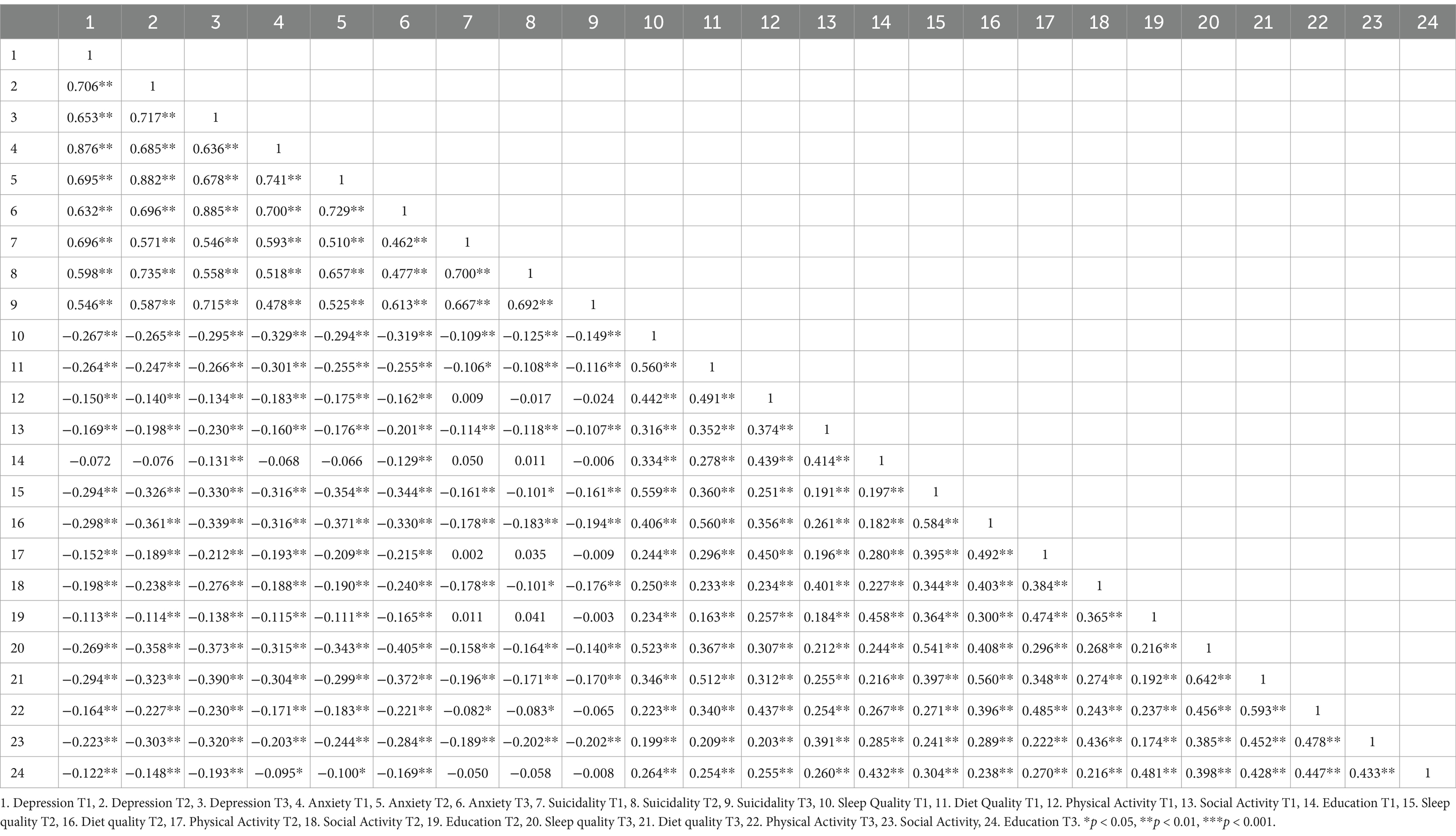 | | 1 | 2 | 3 | 4 | 5 | 6 | 7 | 8 | 9 | 10 | 11 | 12 | 13 | 14 | 15 | 16 | 17 | 18 | 19 | 20 | 21 | 22 | 23 | 24 |
|---|---|---|---|---|---|---|---|---|---|---|---|---|---|---|---|---|---|---|---|---|---|---|---|---|
| 1 | 1 | | | | | | | | | | | | | | | | | | | | | | | |
| 2 | 0.706** | 1 | | | | | | | | | | | | | | | | | | | | | | |
| 3 | 0.653** | 0.717** | 1 | | | | | | | | | | | | | | | | | | | | | |
| 4 | 0.876** | 0.685** | 0.636** | 1 | | | | | | | | | | | | | | | | | | | | |
| 5 | 0.695** | 0.882** | 0.678** | 0.741** | 1 | | | | | | | | | | | | | | | | | | | |
| 6 | 0.632** | 0.696** | 0.885** | 0.700** | 0.729** | 1 | | | | | | | | | | | | | | | | | | |
| 7 | 0.696** | 0.571** | 0.546** | 0.593** | 0.510** | 0.462** | 1 | | | | | | | | | | | | | | | | | |
| 8 | 0.598** | 0.735** | 0.558** | 0.518** | 0.657** | 0.477** | 0.700** | 1 | | | | | | | | | | | | | | | | |
| 9 | 0.546** | 0.587** | 0.715** | 0.478** | 0.525** | 0.613** | 0.667** | 0.692** | 1 | | | | | | | | | | | | | | | |
| 10 | −0.267** | −0.265** | −0.295** | −0.329** | −0.294** | −0.319** | −0.109** | −0.125** | −0.149** | 1 | | | | | | | | | | | | | | |
| 11 | −0.264** | −0.247** | −0.266** | −0.301** | −0.255** | −0.255** | −0.106* | −0.108** | −0.116** | 0.560** | 1 | | | | | | | | | | | | | |
| 12 | −0.150** | −0.140** | −0.134** | −0.183** | −0.175** | −0.162** | 0.009 | −0.017 | −0.024 | 0.442** | 0.491** | 1 | | | | | | | | | | | | |
| 13 | −0.169** | −0.198** | −0.230** | −0.160** | −0.176** | −0.201** | −0.114** | −0.118** | −0.107** | 0.316** | 0.352** | 0.374** | 1 | | | | | | | | | | | |
| 14 | −0.072 | −0.076 | −0.131** | −0.068 | −0.066 | −0.129** | 0.050 | 0.011 | −0.006 | 0.334** | 0.278** | 0.439** | 0.414** | 1 | | | | | | | | | | |
| 15 | −0.294** | −0.326** | −0.330** | −0.316** | −0.354** | −0.344** | −0.161** | −0.101* | −0.161** | 0.559** | 0.360** | 0.251** | 0.191** | 0.197** | 1 | | | | | | | | | |
| 16 | −0.298** | −0.361** | −0.339** | −0.316** | −0.371** | −0.330** | −0.178** | −0.183** | −0.194** | 0.406** | 0.560** | 0.356** | 0.261** | 0.182** | 0.584** | 1 | | | | | | | | |
| 17 | −0.152** | −0.189** | −0.212** | −0.193** | −0.209** | −0.215** | 0.002 | 0.035 | −0.009 | 0.244** | 0.296** | 0.450** | 0.196** | 0.280** | 0.395** | 0.492** | 1 | | | | | | | |
| 18 | −0.198** | −0.238** | −0.276** | −0.188** | −0.190** | −0.240** | −0.178** | −0.101* | −0.176** | 0.250** | 0.233** | 0.234** | 0.401** | 0.227** | 0.344** | 0.403** | 0.384** | 1 | | | | | | |
| 19 | −0.113** | −0.114** | −0.138** | −0.115** | −0.111** | −0.165** | 0.011 | 0.041 | −0.003 | 0.234** | 0.163** | 0.257** | 0.184** | 0.458** | 0.364** | 0.300** | 0.474** | 0.365** | 1 | | | | | |
| 20 | −0.269** | −0.358** | −0.373** | −0.315** | −0.343** | −0.405** | −0.158** | −0.164** | −0.140** | 0.523** | 0.367** | 0.307** | 0.212** | 0.244** | 0.541** | 0.408** | 0.296** | 0.268** | 0.216** | 1 | | | | |
| 21 | −0.294** | −0.323** | −0.390** | −0.304** | −0.299** | −0.372** | −0.196** | −0.171** | −0.170** | 0.346** | 0.512** | 0.312** | 0.255** | 0.216** | 0.397** | 0.560** | 0.348** | 0.274** | 0.192** | 0.642** | 1 | | | |
| 22 | −0.164** | −0.227** | −0.230** | −0.171** | −0.183** | −0.221** | −0.082* | −0.083* | −0.065 | 0.223** | 0.340** | 0.437** | 0.254** | 0.267** | 0.271** | 0.396** | 0.485** | 0.243** | 0.237** | 0.456** | 0.593** | 1 | | |
| 23 | −0.223** | −0.303** | −0.320** | −0.203** | −0.244** | −0.284** | −0.189** | −0.202** | −0.202** | 0.199** | 0.209** | 0.203** | 0.391** | 0.285** | 0.241** | 0.289** | 0.222** | 0.436** | 0.174** | 0.385** | 0.452** | 0.478** | 1 | |
| 24 | −0.122** | −0.148** | −0.193** | −0.095* | −0.100* | −0.169** | −0.050 | −0.058 | −0.008 | 0.264** | 0.254** | 0.255** | 0.260** | 0.432** | 0.304** | 0.238** | 0.270** | 0.216** | 0.481** | 0.398** | 0.428** | 0.447** | 0.433** | 1 |

1. Depression T1, 2. Depression T2, 3. Depression T3, 4. Anxiety T1, 5. Anxiety T2, 6. Anxiety T3, 7. Suicidality T1, 8. Suicidality T2, 9. Suicidality T3, 10. Sleep Quality T1, 11. Diet Quality T1, 12. Physical Activity T1, 13. Social Activity T1, 14. Education T1, 15. Sleep quality T2, 16. Diet quality T2, 17. Physical Activity T2, 18. Social Activity T2, 19. Education T2, 20. Sleep quality T3, 21. Diet quality T3, 22. Physical Activity T3, 23. Social Activity, 24. Education T3. *$p$ < 0.05, **$p$ < 0.01, ***$p$ < 0.001.